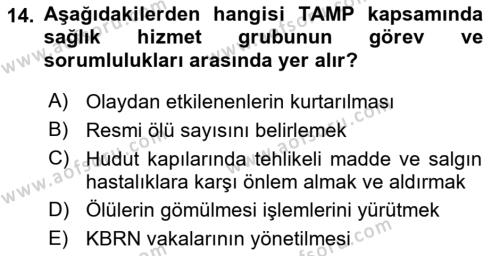 14. Aşağıdakilerden hangisi TAMP kapsamında sağlık hizmet grubunun görev ve sorumlulukları arasında yer alır?

A) Olaydan etkilenenlerin kurtarılması

B) Resmi ölü sayısını belirlemek

C) Hudut kapılarında tehlikeli madde ve salgın hastalıklara karşı önlem almak ve aldırmak

D) Ölülerin gömülmesi işlemlerini yürütmek

E) KBRN vakalarının yönetilmesi

www.aofsoru.com